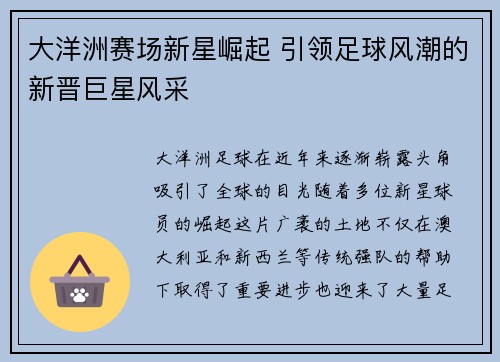 大洋洲赛场新星崛起 引领足球风潮的新晋巨星风采

大洋洲足球在近年来逐渐崭露头角吸引了全球的目光随着多位新星球员的崛起这片广袤的土地不仅在澳大利亚和新西兰等传统强队的帮助下取得了重要进步也迎来了大量足